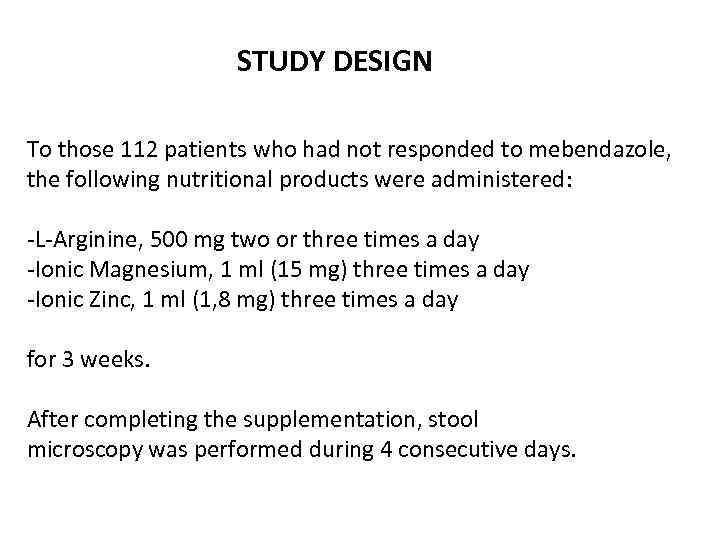 STUDY DESIGN

To those 112 patients who had not responded to mebendazole, the following nutritional products were administered:

-L-Arginine, 500 mg two or three times a day
-Ionic Magnesium, 1 ml (15 mg) three times a day
-Ionic Zinc, 1 ml (1,8 mg) three times a day

for 3 weeks.

After completing the supplementation, stool microscopy was performed during 4 consecutive days.